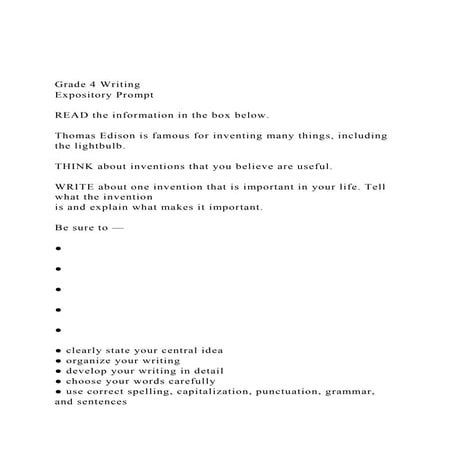 Grade 4 Writing
Expository Prompt

READ the information in the box below.

Thomas Edison is famous for inventing many things, including the lightbulb.

THINK about inventions that you believe are useful.

WRITE about one invention that is important in your life. Tell what the invention
is and explain what makes it important.

Be sure to —

•

•

•

•

•

• clearly state your central idea
• organize your writing
• develop your writing in detail
• choose your words carefully
• use correct spelling, capitalization, punctuation, grammar, and sentences